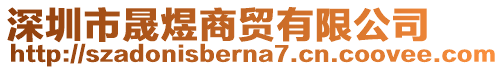 深圳市晟煜商贸有限公司
http://szadonisberna7.cn.coovee.com